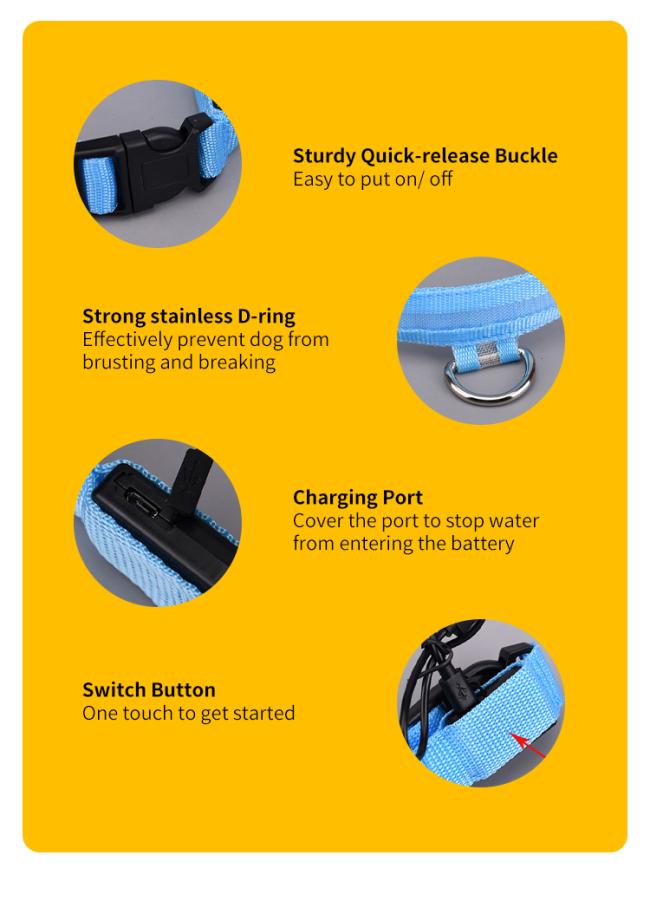 Sturdy Quick-release Buckle
Easy to put on/ off

Strong stainless D-ring
Effectively prevent dog from brusting and breaking

Charging Port
Cover the port to stop water from entering the battery

Switch Button
One touch to get started